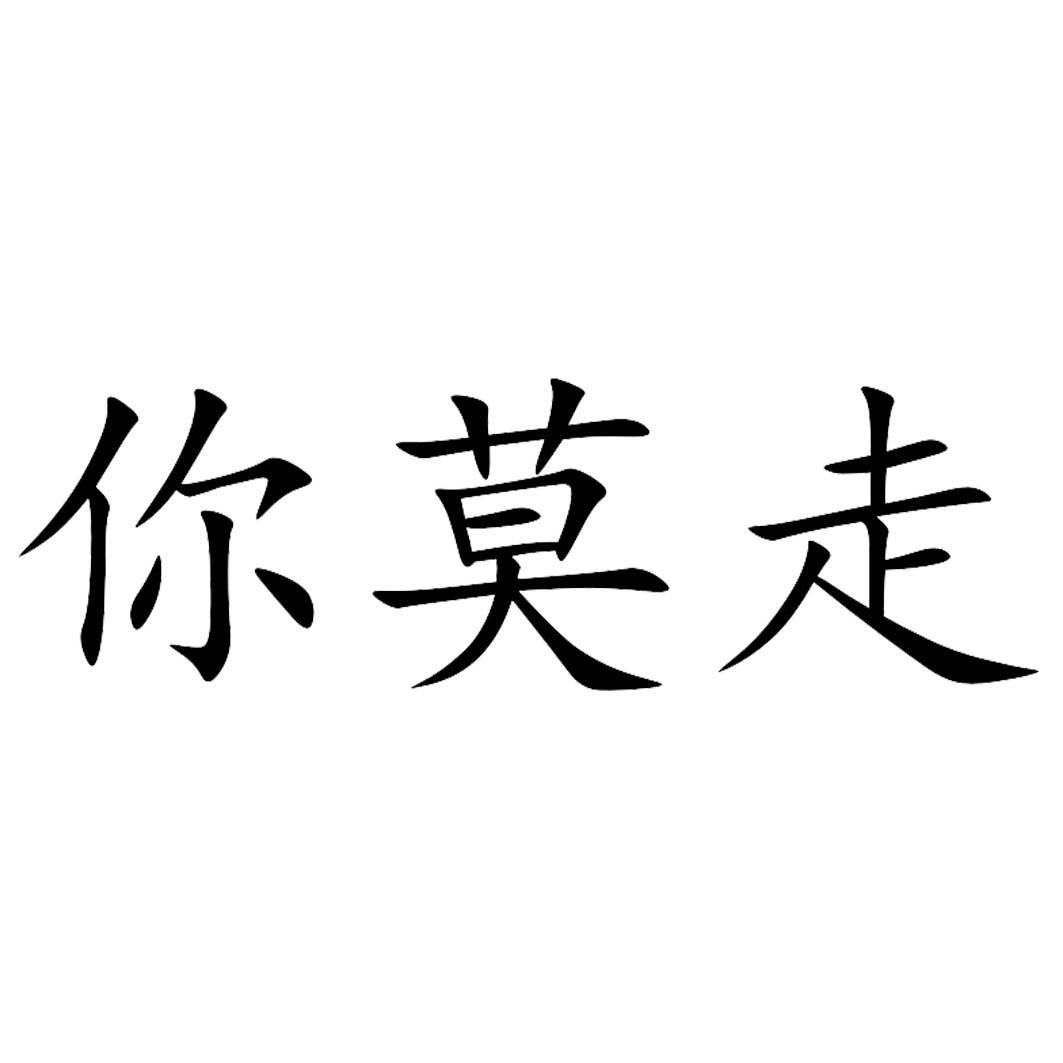 你莫走